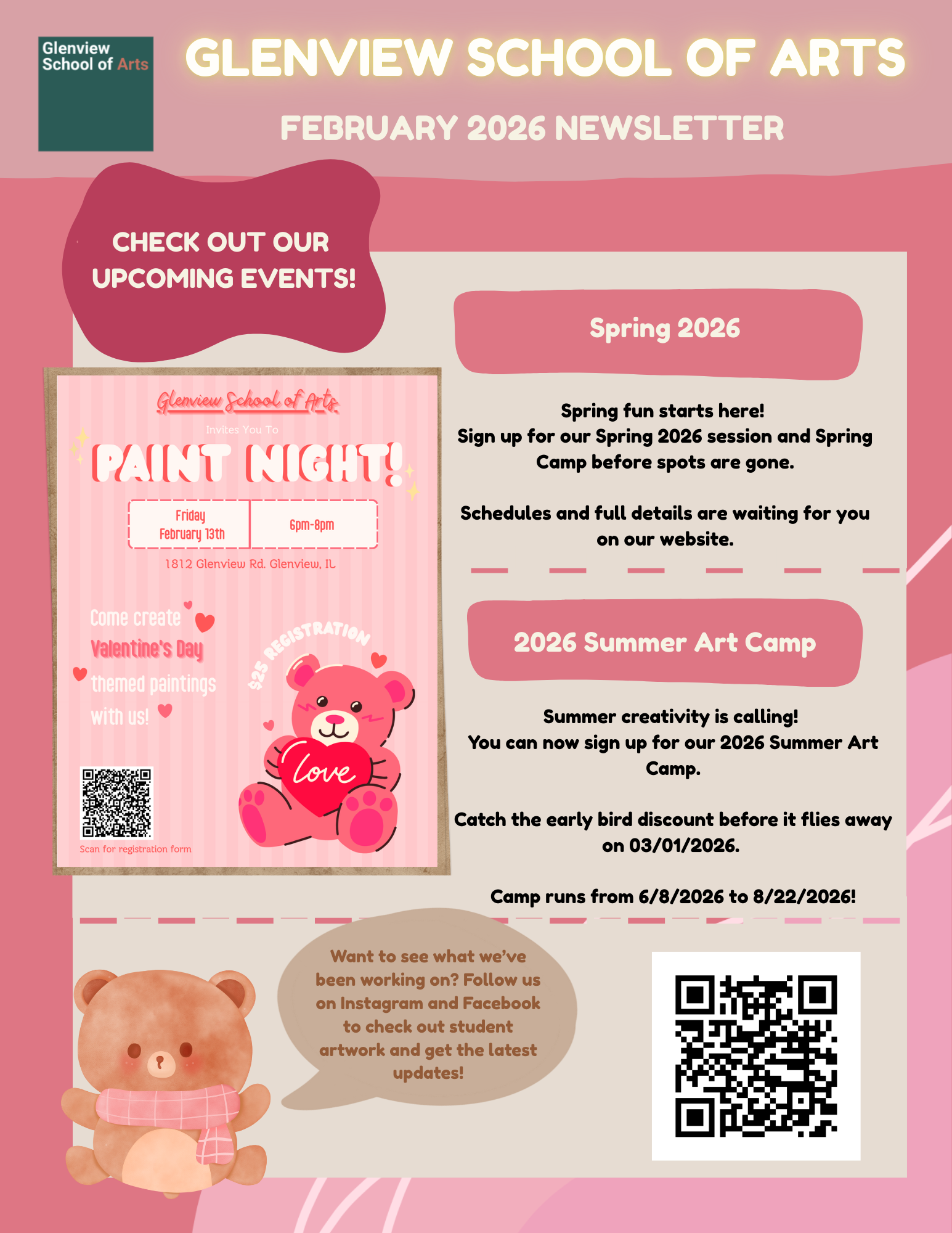 Glenview School of Arts

GLENVIEW SCHOOL OF ARTS

FEBRUARY 2026 NEWSLETTER

CHECK OUT OUR UPCOMING EVENTS!

Glenview School of Arts

Invites You To

PAINT NIGHT!

Friday February 13th

6pm-8pm

1812 Glenview Rd. Glenview, IL

Come create Valentine's Day themed paintings with us!

$25 REGISTRATION

Love

Scan for registration form

Spring 2026

Spring fun starts here!
Sign up for our Spring 2026 session and Spring Camp before spots are gone.

Schedules and full details are waiting for you on our website.

2026 Summer Art Camp

Summer creativity is calling!
You can now sign up for our 2026 Summer Art Camp.

Catch the early bird discount before it flies away on 03/01/2026.

Camp runs from 6/8/2026 to 8/22/2026!

Want to see what we've been working on? Follow us on Instagram and Facebook to check out student artwork and get the latest updates!